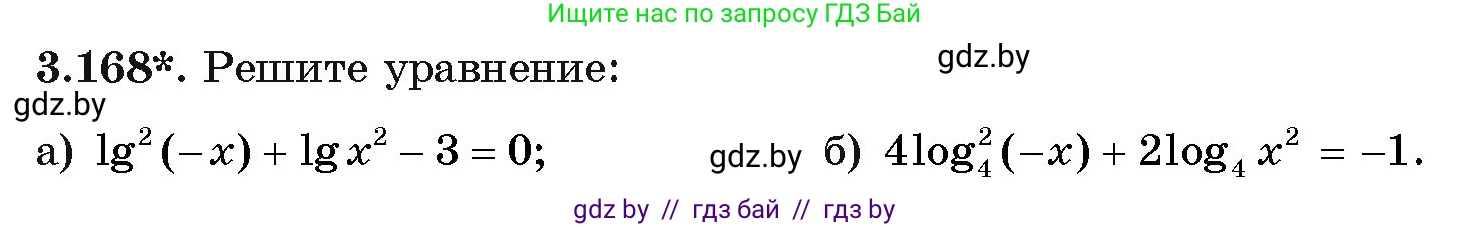 Ищите нас по запросу ГДЗ Бай

**3.168\***. Решите уравнение:

gdz.by

gdz.by

а) $\lg^2(-x) + \lg x^2 - 3 = 0$;

gdz.by

б) $4\log_4^2(-x) + 2\log_4 x^2 = -1$.

gdz by // гдз бай // гдз by